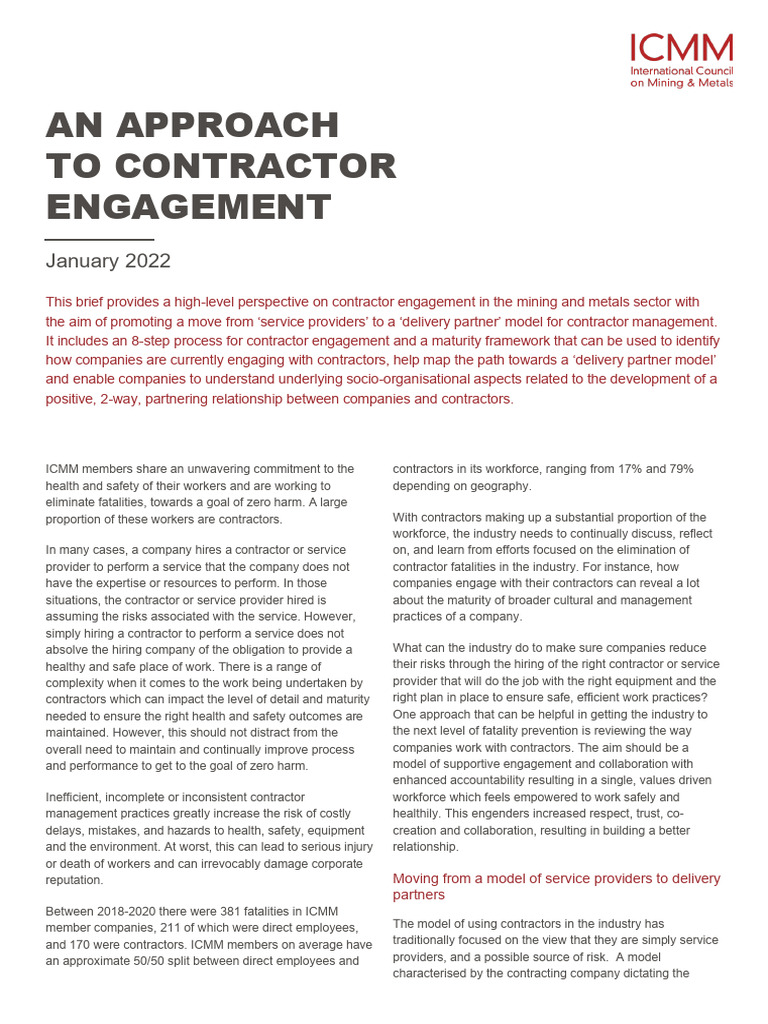 ICMM
International Council on Mining & Metals

AN APPROACH TO CONTRACTOR ENGAGEMENT

January 2022

This brief provides a high-level perspective on contractor engagement in the mining and metals sector with the aim of promoting a move from ‘service providers’ to a ‘delivery partner’ model for contractor management. It includes an 8-step process for contractor engagement and a maturity framework that can be used to identify how companies are currently engaging with contractors, help map the path towards a ‘delivery partner model’ and enable companies to understand underlying socio-organisational aspects related to the development of a positive, 2-way, partnering relationship between companies and contractors.

ICMM members share an unwavering commitment to the health and safety of their workers and are working to eliminate fatalities, towards a goal of zero harm. A large proportion of these workers are contractors.

In many cases, a company hires a contractor or service provider to perform a service that the company does not have the expertise or resources to perform. In those situations, the contractor or service provider hired is assuming the risks associated with the service. However, simply hiring a contractor to perform a service does not absolve the hiring company of the obligation to provide a healthy and safe place of work. There is a range of complexity when it comes to the work being undertaken by contractors which can impact the level of detail and maturity needed to ensure the right health and safety outcomes are maintained. However, this should not distract from the overall need to maintain and continually improve process and performance to get to the goal of zero harm.

Inefficient, incomplete or inconsistent contractor management practices greatly increase the risk of costly delays, mistakes, and hazards to health, safety, equipment and the environment. At worst, this can lead to serious injury or death of workers and can irrevocably damage corporate reputation.

Between 2018-2020 there were 381 fatalities in ICMM member companies, 211 of which were direct employees, and 170 were contractors. ICMM members on average have an approximate 50/50 split between direct employees and contractors in its workforce, ranging from 17% and 79% depending on geography.

With contractors making up a substantial proportion of the workforce, the industry needs to continually discuss, reflect on, and learn from efforts focused on the elimination of contractor fatalities in the industry. For instance, how companies engage with their contractors can reveal a lot about the maturity of broader cultural and management practices of a company.

What can the industry do to make sure companies reduce their risks through the hiring of the right contractor or service provider that will do the job with the right equipment and the right plan in place to ensure safe, efficient work practices? One approach that can be helpful in getting the industry to the next level of fatality prevention is reviewing the way companies work with contractors. The aim should be a model of supportive engagement and collaboration with enhanced accountability resulting in a single, values driven workforce which feels empowered to work safely and healthily. This engenders increased respect, trust, co-creation and collaboration, resulting in building a better relationship.

Moving from a model of service providers to delivery partners

The model of using contractors in the industry has traditionally focused on the view that they are simply service providers, and a possible source of risk. A model characterised by the contracting company dictating the